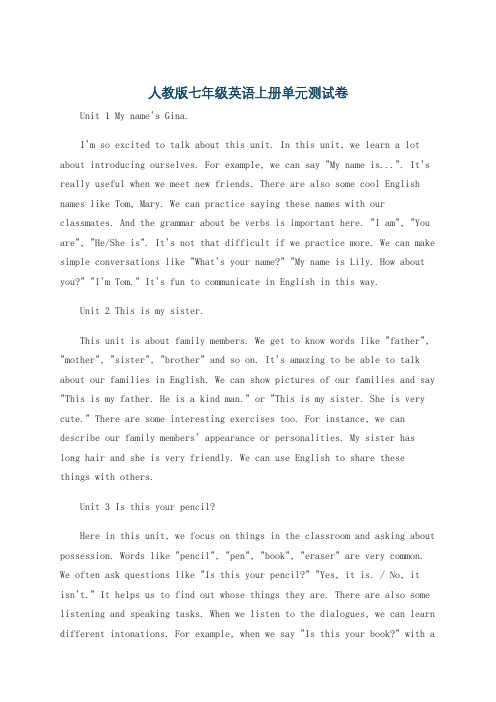 人教版七年级英语上册单元测试卷

Unit 1 My name's Gina.

I'm so excited to talk about this unit. In this unit, we learn a lot about introducing ourselves. For example, we can say "My name is...". It's really useful when we meet new friends. There are also some cool English names like Tom, Mary. We can practice saying these names with our classmates. And the grammar about be verbs is important here. "I am", "You are", "He/She is". It's not that difficult if we practice more. We can make simple conversations like "What's your name?" "My name is Lily. How about you?" "I'm Tom." It's fun to communicate in English in this way.

Unit 2 This is my sister.

This unit is about family members. We get to know words like "father", "mother", "sister", "brother" and so on. It's amazing to be able to talk about our families in English. We can show pictures of our families and say "This is my father. He is a kind man." or "This is my sister. She is very cute." There are some interesting exercises too. For instance, we can describe our family members' appearance or personalities. My sister has long hair and she is very friendly. We can use English to share these things with others.

Unit 3 Is this your pencil?

Here in this unit, we focus on things in the classroom and asking about possession. Words like "pencil", "pen", "book", "eraser" are very common. We often ask questions like "Is this your pencil?" "Yes, it is. / No, it isn't." It helps us to find out whose things they are. There are also some listening and speaking tasks. When we listen to the dialogues, we can learn different intonations. For example, when we say "Is this your book?" with a